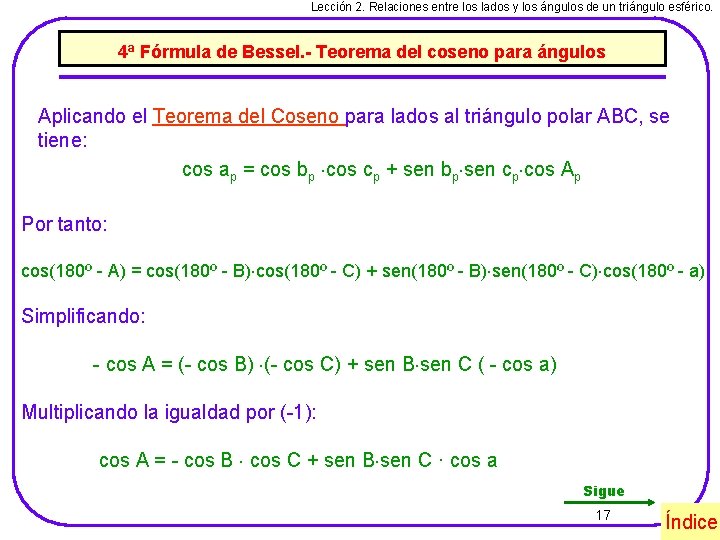 Lección 2. Relaciones entre los lados y los ángulos de un triángulo esférico.

4ª Fórmula de Bessel.- Teorema del coseno para ángulos

Aplicando el Teorema del Coseno para lados al triángulo polar ABC, se tiene:

$\cos a_p = \cos b_p \cdot \cos c_p + \text{sen } b_p \cdot \text{sen } c_p \cdot \cos A_p$

Por tanto:

$\cos(180^o - A) = \cos(180^o - B) \cdot \cos(180^o - C) + \text{sen}(180^o - B) \cdot \text{sen}(180^o - C) \cdot \cos(180^o - a)$

Simplificando:

$- \cos A = (- \cos B) \cdot (- \cos C) + \text{sen } B \cdot \text{sen } C ( - \cos a)$

Multiplicando la igualdad por (-1):

$\cos A = - \cos B \cdot \cos C + \text{sen } B \cdot \text{sen } C \cdot \cos a$

Sigue

17

Índice